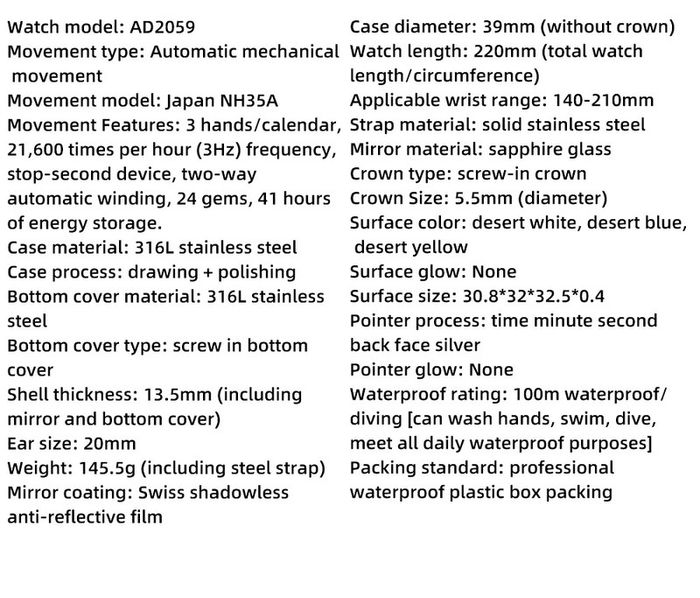 Watch model: AD2059
Movement type: Automatic mechanical movement
Movement model: Japan NH35A
Movement Features: 3 hands/calendar, 21,600 times per hour (3Hz) frequency, stop-second device, two-way automatic winding, 24 gems, 41 hours of energy storage.
Case material: 316L stainless steel
Case process: drawing + polishing
Bottom cover material: 316L stainless steel
Bottom cover type: screw in bottom cover
Shell thickness: 13.5mm (including mirror and bottom cover)
Ear size: 20mm
Weight: 145.5g (including steel strap)
Mirror coating: Swiss shadowless anti-reflective film

Case diameter: 39mm (without crown)
Watch length: 220mm (total watch length/circumference)
Applicable wrist range: 140-210mm
Strap material: solid stainless steel
Mirror material: sapphire glass
Crown type: screw-in crown
Crown Size: 5.5mm (diameter)
Surface color: desert white, desert blue, desert yellow
Surface glow: None
Surface size: 30.8*32*32.5*0.4
Pointer process: time minute second back face silver
Pointer glow: None
Waterproof rating: 100m waterproof/ diving [can wash hands, swim, dive, meet all daily waterproof purposes]
Packing standard: professional waterproof plastic box packing